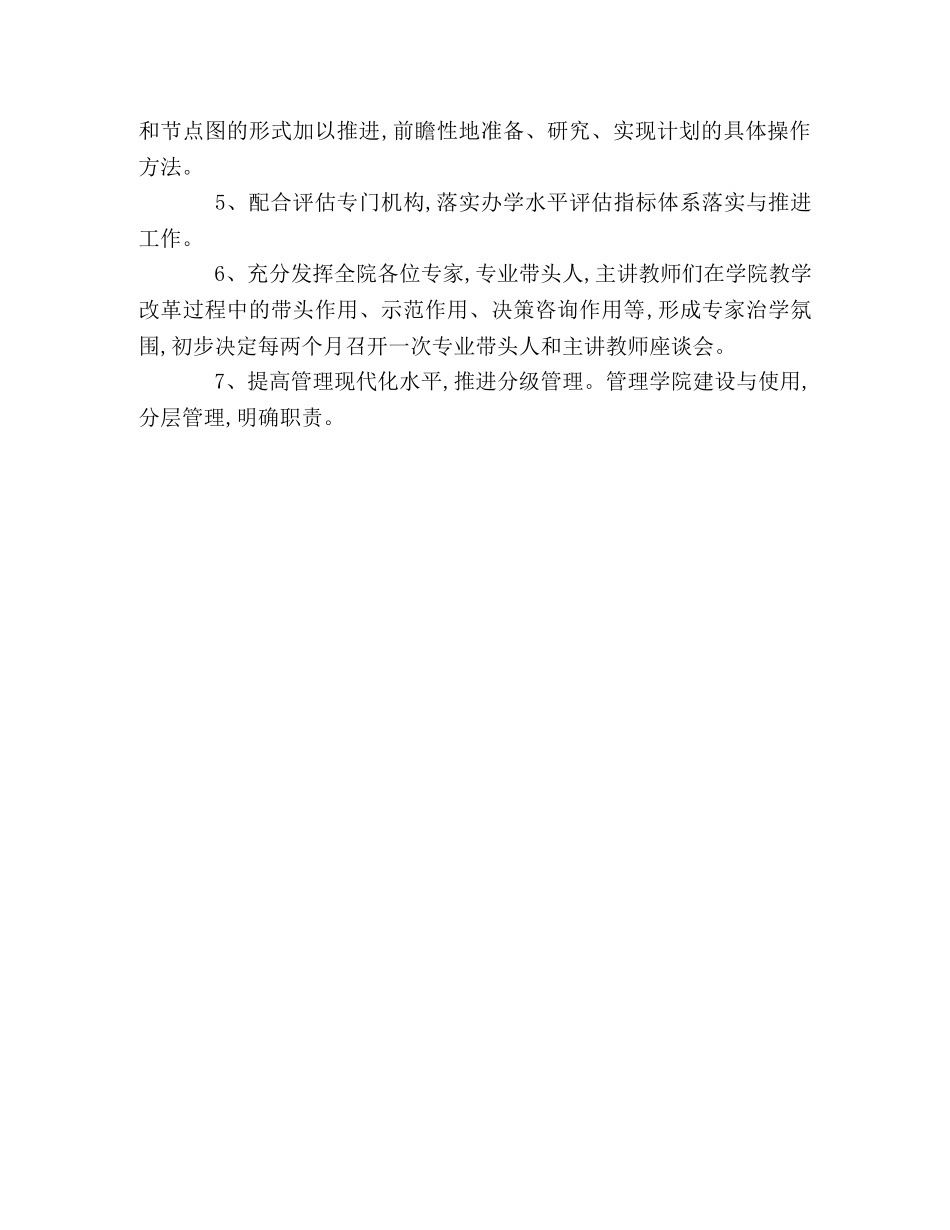 和节点图的形式加以推进,前瞻性地准备、研究、实现计划的具体操作方法。

5、配合评估专门机构,落实办学水平评估指标体系落实与推进工作。

6、充分发挥全院各位专家,专业带头人,主讲教师们在学院教学改革过程中的带头作用、示范作用、决策咨询作用等,形成专家治学氛围,初步决定每两个月召开一次专业带头人和主讲教师座谈会。

7、提高管理现代化水平,推进分级管理。管理学院建设与使用,分层管理,明确职责。